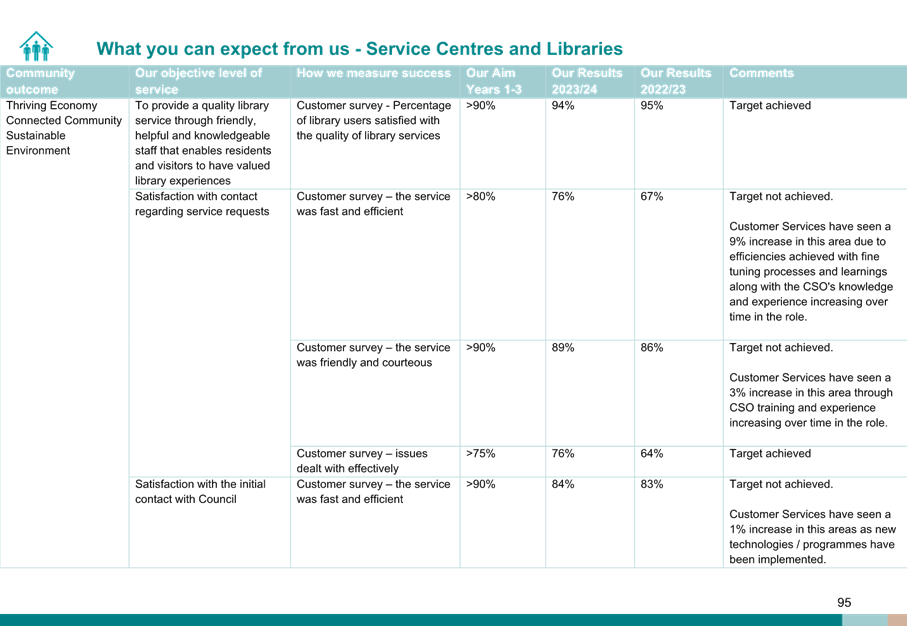 What you can expect from us - Service Centres and Libraries

| Community outcome | Our objective level of service | How we measure success | Our Aim Years 1-3 | Our Results 2023/24 | Our Results 2022/23 | Comments |
|---|---|---|---|---|---|---|
| Thriving Economy Connected Community Sustainable Environment | To provide a quality library service through friendly, helpful and knowledgeable staff that enables residents and visitors to have valued library experiences | Customer survey - Percentage of library users satisfied with the quality of library services | >90% | 94% | 95% | Target achieved |
| | Satisfaction with contact regarding service requests | Customer survey – the service was fast and efficient | >80% | 76% | 67% | Target not achieved. Customer Services have seen a 9% increase in this area due to efficiencies achieved with fine tuning processes and learnings along with the CSO's knowledge and experience increasing over time in the role. |
| | | Customer survey – the service was friendly and courteous | >90% | 89% | 86% | Target not achieved. Customer Services have seen a 3% increase in this area through CSO training and experience increasing over time in the role. |
| | | Customer survey – issues dealt with effectively | >75% | 76% | 64% | Target achieved |
| | Satisfaction with the initial contact with Council | Customer survey – the service was fast and efficient | >90% | 84% | 83% | Target not achieved. Customer Services have seen a 1% increase in this areas as new technologies / programmes have been implemented. |

95